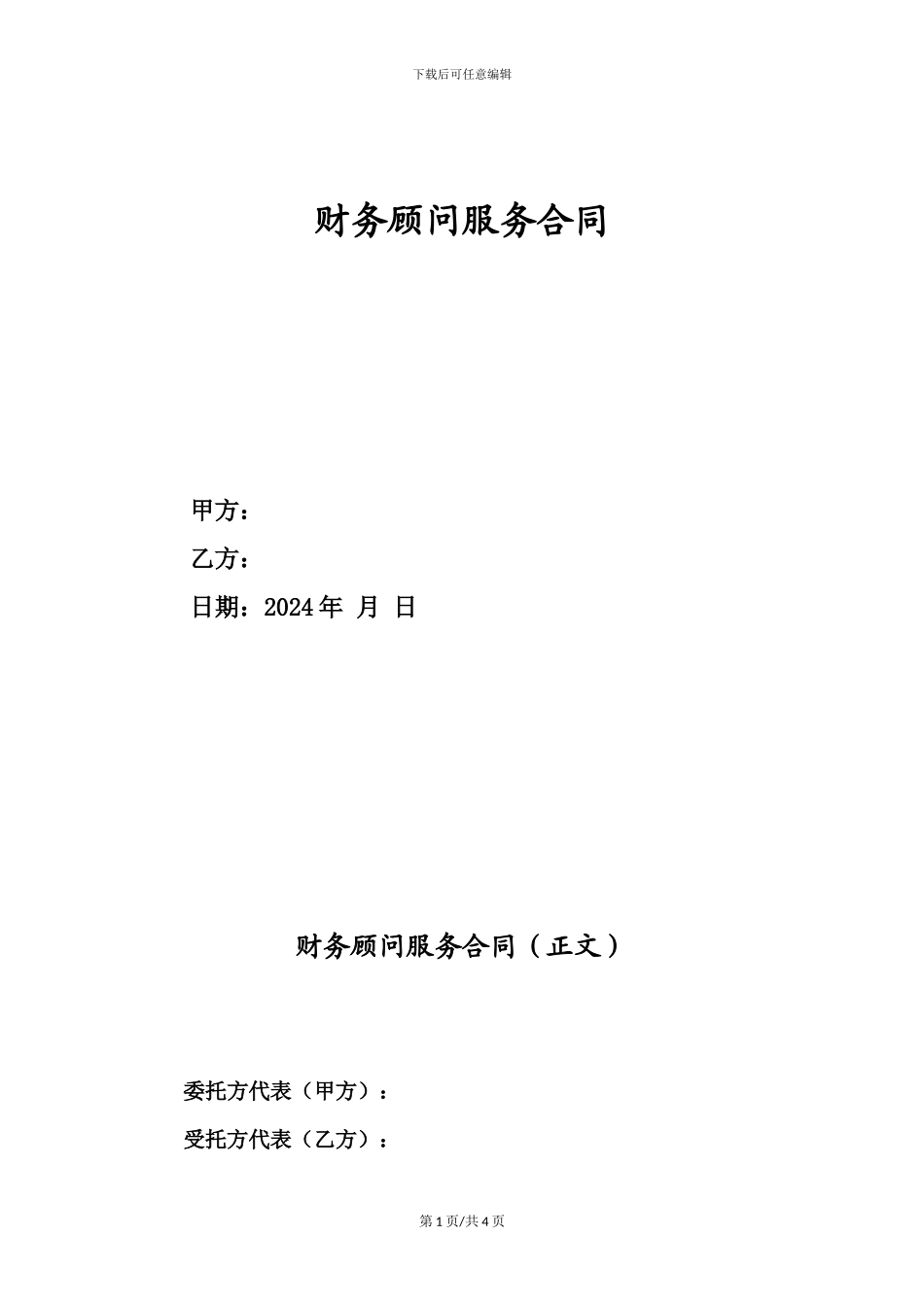 下载后可任意编辑

财务顾问服务合同

甲方：

乙方：

日期：2024 年 月 日

财务顾问服务合同（正文）

委托方代表（甲方）：

受托方代表（乙方）：

第 1 页/共 4 页